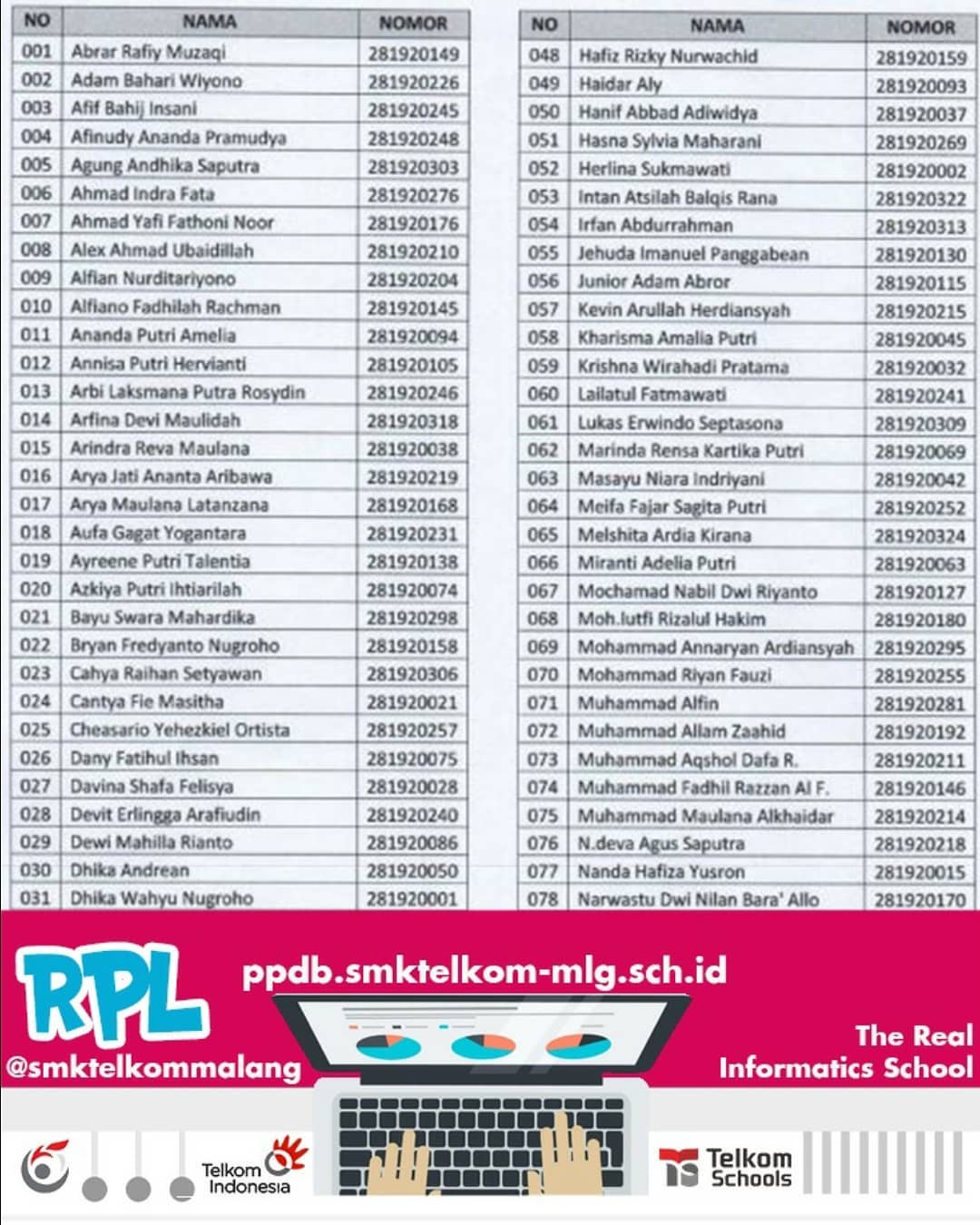 | NO | NAMA | NOMOR |
|---|---|---|
| 001 | Abrar Rafiy Muzaqi | 281920149 |
| 002 | Adam Bahari Wiyono | 281920226 |
| 003 | Afif Bahij Insani | 281920245 |
| 004 | Afinudy Ananda Pramudya | 281920248 |
| 005 | Agung Andhika Saputra | 281920303 |
| 006 | Ahmad Indra Fata | 281920276 |
| 007 | Ahmad Yafi Fathoni Noor | 281920176 |
| 008 | Alex Ahmad Ubaidillah | 281920210 |
| 009 | Alfian Nurditariyono | 281920204 |
| 010 | Alfiano Fadhilah Rachman | 281920145 |
| 011 | Ananda Putri Amelia | 281920094 |
| 012 | Annisa Putri Hervianti | 281920105 |
| 013 | Arbi Laksmana Putra Rosydin | 281920246 |
| 014 | Arfina Devi Maulidah | 281920318 |
| 015 | Arindra Reva Maulana | 281920038 |
| 016 | Arya Jati Ananta Aribawa | 281920219 |
| 017 | Arya Maulana Latanzana | 281920168 |
| 018 | Aufa Gagat Yogantara | 281920231 |
| 019 | Ayreene Putri Talentia | 281920138 |
| 020 | Azkiya Putri Ihtiarilah | 281920074 |
| 021 | Bayu Swara Mahardika | 281920298 |
| 022 | Bryan Fredyanto Nugroho | 281920158 |
| 023 | Cahya Raihan Setyawan | 281920306 |
| 024 | Cantya Fie Masitha | 281920021 |
| 025 | Cheasario Yehezkiel Ortista | 281920257 |
| 026 | Dany Fatihul Ihsan | 281920075 |
| 027 | Davina Shafa Felisya | 281920028 |
| 028 | Devit Erlingga Arafiudin | 281920240 |
| 029 | Dewi Mahilla Rianto | 281920086 |
| 030 | Dhika Andrean | 281920050 |
| 031 | Dhika Wahyu Nugroho | 281920001 |

| NO | NAMA | NOMOR |
|---|---|---|
| 048 | Hafiz Rizky Nurwachid | 281920159 |
| 049 | Haidar Aly | 281920093 |
| 050 | Hanif Abbad Adiwidya | 281920037 |
| 051 | Hasna Sylvia Maharani | 281920269 |
| 052 | Herlina Sukmawati | 281920002 |
| 053 | Intan Atsilah Balqis Rana | 281920322 |
| 054 | Irfan Abdurrahman | 281920313 |
| 055 | Jehuda Imanuel Panggabean | 281920130 |
| 056 | Junior Adam Abror | 281920115 |
| 057 | Kevin Arullah Herdiansyah | 281920215 |
| 058 | Kharisma Amalia Putri | 281920045 |
| 059 | Krishna Wirahadi Pratama | 281920032 |
| 060 | Lailatul Fatmawati | 281920241 |
| 061 | Lukas Erwindo Septasona | 281920309 |
| 062 | Marinda Rensa Kartika Putri | 281920069 |
| 063 | Masayu Niara Indriyani | 281920042 |
| 064 | Meifa Fajar Sagita Putri | 281920252 |
| 065 | Melshita Ardia Kirana | 281920324 |
| 066 | Miranti Adelia Putri | 281920063 |
| 067 | Mochamad Nabil Dwi Riyanto | 281920127 |
| 068 | Moh.lutfi Rizalul Hakim | 281920180 |
| 069 | Mohammad Annaryan Ardiansyah | 281920295 |
| 070 | Mohammad Riyan Fauzi | 281920255 |
| 071 | Muhammad Alfin | 281920281 |
| 072 | Muhammad Allam Zaahid | 281920192 |
| 073 | Muhammad Aqshol Dafa R. | 281920211 |
| 074 | Muhammad Fadhil Razzan Al F. | 281920146 |
| 075 | Muhammad Maulana Alkhaidar | 281920214 |
| 076 | N.deva Agus Saputra | 281920218 |
| 077 | Nanda Hafiza Yusron | 281920015 |
| 078 | Narwastu Dwi Nilan Bara' Allo | 281920170 |

RPL
ppdb.smktelkom-mlg.sch.id
@smktelkommalang
The Real Informatics School
Telkom Indonesia
Telkom Schools